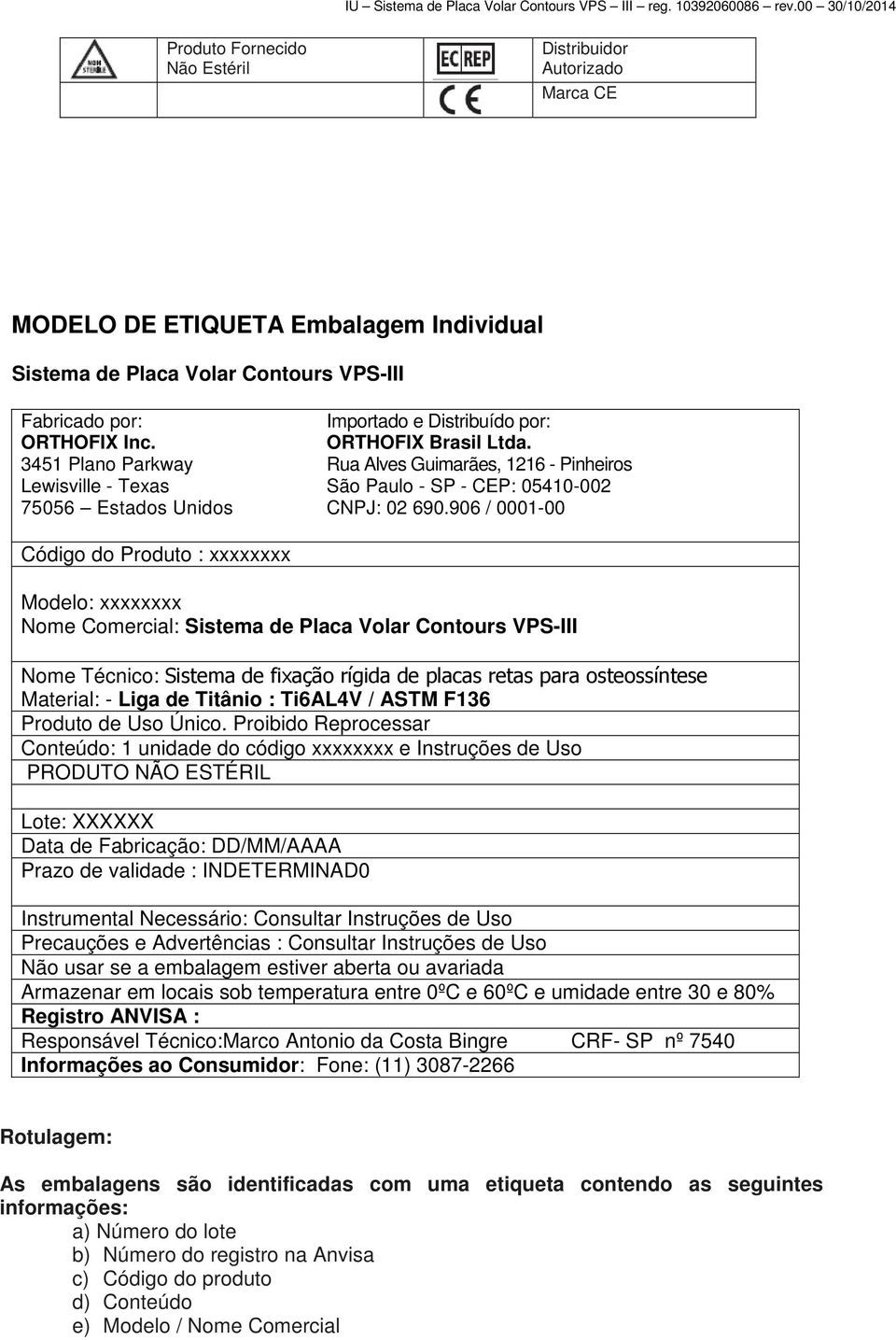 IU – Sistema de Placa Volar Contours VPS – III – reg. 10392060086 – rev.00 – 30/10/2014

| NON STERILE | Produto Fornecido Não Estéril | EC REP | Distribuidor Autorizado |
|---|---|---|---|
| | | CE | Marca CE |

MODELO DE ETIQUETA Embalagem Individual

Sistema de Placa Volar Contours VPS-III

Fabricado por:
ORTHOFIX Inc.
3451 Plano Parkway
Lewisville - Texas
75056 – Estados Unidos

Importado e Distribuído por:
ORTHOFIX Brasil Ltda.
Rua Alves Guimarães, 1216 - Pinheiros
São Paulo - SP - CEP: 05410-002
CNPJ: 02 690.906 / 0001-00

Código do Produto : xxxxxxxx

Modelo: xxxxxxxx
Nome Comercial: Sistema de Placa Volar Contours VPS-III

Nome Técnico: Sistema de fixação rígida de placas retas para osteossíntese
Material: - Liga de Titânio : Ti6AL4V / ASTM F136
Produto de Uso Único. Proibido Reprocessar
Conteúdo: 1 unidade do código xxxxxxxx e Instruções de Uso
PRODUTO NÃO ESTÉRIL

Lote: XXXXXX
Data de Fabricação: DD/MM/AAAA
Prazo de validade : INDETERMINAD0

Instrumental Necessário: Consultar Instruções de Uso
Precauções e Advertências : Consultar Instruções de Uso
Não usar se a embalagem estiver aberta ou avariada
Armazenar em locais sob temperatura entre 0ºC e 60ºC e umidade entre 30 e 80%
Registro ANVISA :
Responsável Técnico:Marco Antonio da Costa Bingre CRF- SP nº 7540
Informações ao Consumidor: Fone: (11) 3087-2266

Rotulagem:

As embalagens são identificadas com uma etiqueta contendo as seguintes informações:
a) Número do lote
b) Número do registro na Anvisa
c) Código do produto
d) Conteúdo
e) Modelo / Nome Comercial